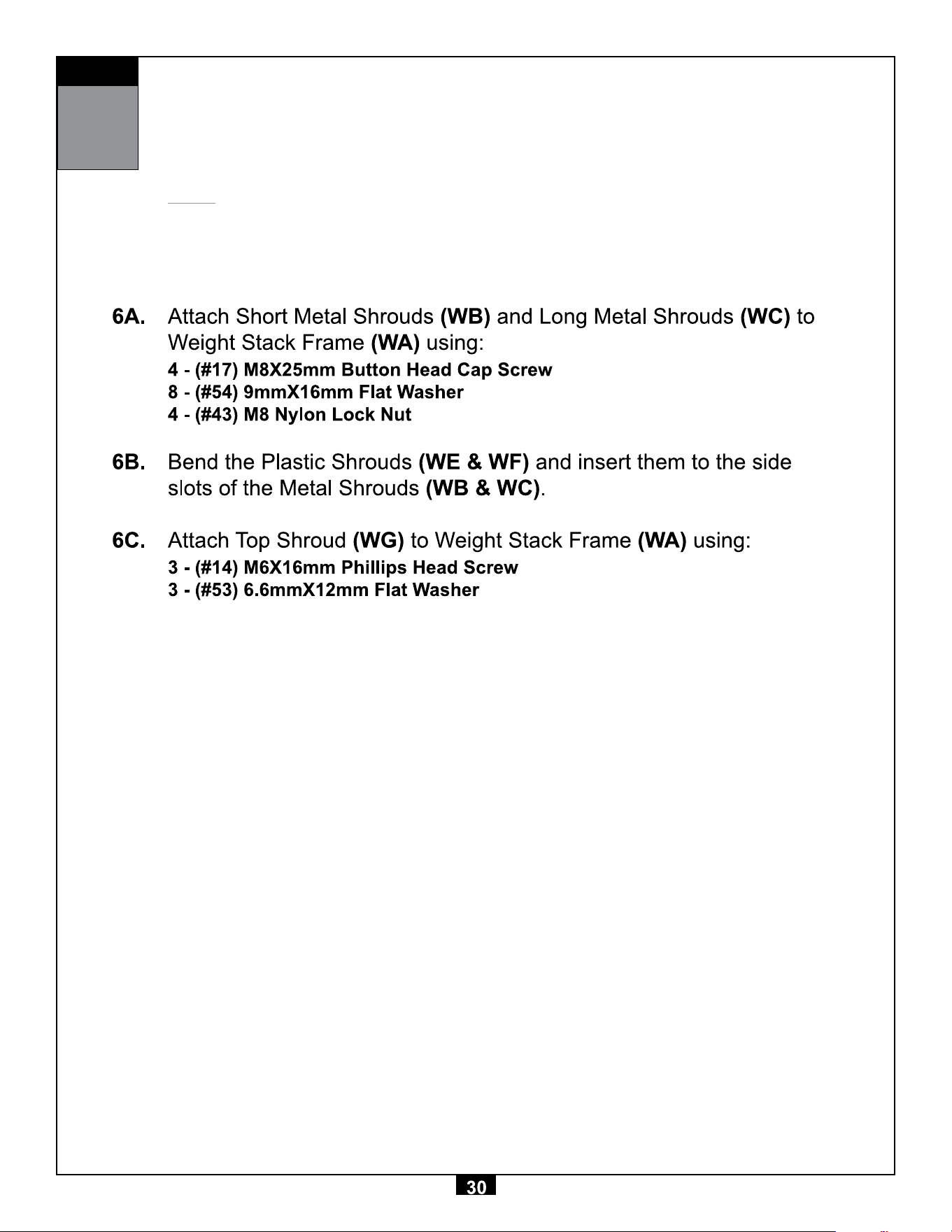 6A. Attach Short Metal Shrouds (WB) and Long Metal Shrouds (WC) to Weight Stack Frame (WA) using:
4 - (#17) M8X25mm Button Head Cap Screw
8 - (#54) 9mmX16mm Flat Washer
4 - (#43) M8 Nylon Lock Nut

6B. Bend the Plastic Shrouds (WE & WF) and insert them to the side slots of the Metal Shrouds (WB & WC).

6C. Attach Top Shroud (WG) to Weight Stack Frame (WA) using:
3 - (#14) M6X16mm Phillips Head Screw
3 - (#53) 6.6mmX12mm Flat Washer

30